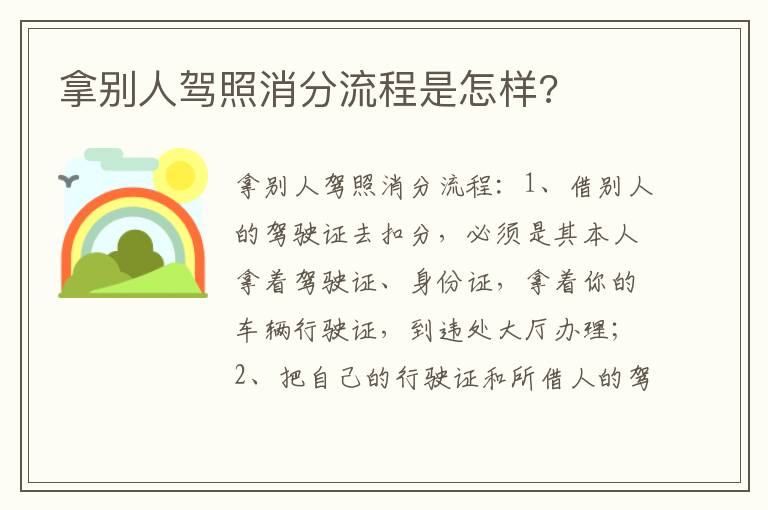 拿别人驾照消分流程是怎样?

拿别人驾照消分流程：1、借别人的驾驶证去扣分，必须是其本人拿着驾驶证、身份证，拿着你的车辆行驶证，到违处大厅办理；2、把自己的行驶证和所借人的驾